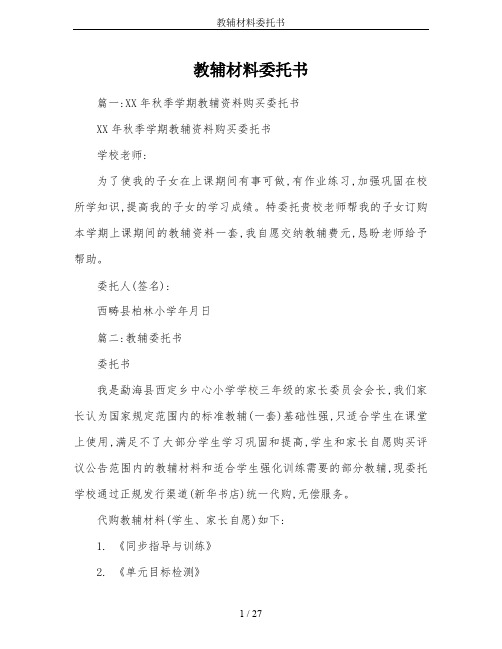 教辅材料委托书

教辅材料委托书

篇一:XX年秋季学期教辅资料购买委托书

XX年秋季学期教辅资料购买委托书

学校老师:

为了使我的子女在上课期间有事可做,有作业练习,加强巩固在校所学知识,提高我的子女的学习成绩。特委托贵校老师帮我的子女订购本学期上课期间的教辅资料一套,我自愿交纳教辅费元,恳盼老师给予帮助。

委托人(签名):

西畴县柏林小学年月日

篇二:教辅委托书

委托书

我是勐海县西定乡中心小学学校三年级的家长委员会会长,我们家长认为国家规定范围内的标准教辅(一套)基础性强,只适合学生在课堂上使用,满足不了大部分学生学习巩固和提高,学生和家长自愿购买评议公告范围内的教辅材料和适合学生强化训练需要的部分教辅,现委托学校通过正规发行渠道(新华书店)统一代购,无偿服务。

代购教辅材料(学生、家长自愿)如下:

1. 《同步指导与训练》

2. 《单元目标检测》

1 / 27